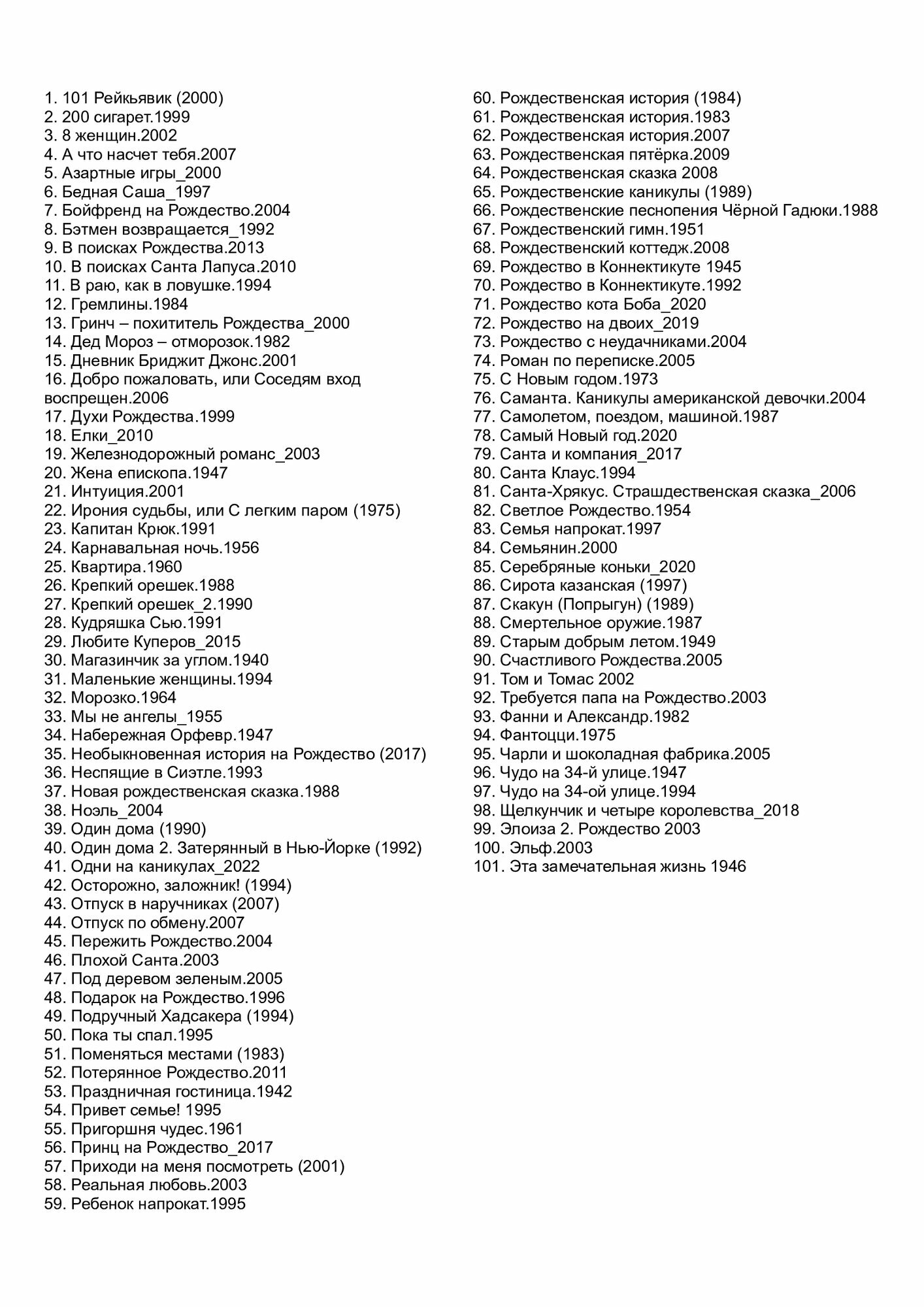 1. 101 Рейкьявик (2000)
2. 200 сигарет.1999
3. 8 женщин.2002
4. А что насчет тебя.2007
5. Азартные игры_2000
6. Бедная Саша_1997
7. Бойфренд на Рождество.2004
8. Бэтмен возвращается_1992
9. В поисках Рождества.2013
10. В поисках Санта Лапуса.2010
11. В раю, как в ловушке.1994
12. Гремлины.1984
13. Гринч – похититель Рождества_2000
14. Дед Мороз – отморозок.1982
15. Дневник Бриджит Джонс.2001
16. Добро пожаловать, или Соседям вход воспрещен.2006
17. Духи Рождества.1999
18. Елки_2010
19. Железнодорожный романс_2003
20. Жена епископа.1947
21. Интуиция.2001
22. Ирония судьбы, или С легким паром (1975)
23. Капитан Крюк.1991
24. Карнавальная ночь.1956
25. Квартира.1960
26. Крепкий орешек.1988
27. Крепкий орешек_2.1990
28. Кудряшка Сью.1991
29. Любите Куперов_2015
30. Магазинчик за углом.1940
31. Маленькие женщины.1994
32. Морозко.1964
33. Мы не ангелы_1955
34. Набережная Орфевр.1947
35. Необыкновенная история на Рождество (2017)
36. Неспящие в Сиэтле.1993
37. Новая рождественская сказка.1988
38. Ноэль_2004
39. Один дома (1990)
40. Один дома 2. Затерянный в Нью-Йорке (1992)
41. Одни на каникулах_2022
42. Осторожно, заложник! (1994)
43. Отпуск в наручниках (2007)
44. Отпуск по обмену.2007
45. Пережить Рождество.2004
46. Плохой Санта.2003
47. Под деревом зеленым.2005
48. Подарок на Рождество.1996
49. Подручный Хадсакера (1994)
50. Пока ты спал.1995
51. Поменяться местами (1983)
52. Потерянное Рождество.2011
53. Праздничная гостиница.1942
54. Привет семье! 1995
55. Пригоршня чудес.1961
56. Принц на Рождество_2017
57. Приходи на меня посмотреть (2001)
58. Реальная любовь.2003
59. Ребенок напрокат.1995
60. Рождественская история (1984)
61. Рождественская история.1983
62. Рождественская история.2007
63. Рождественская пятёрка.2009
64. Рождественская сказка 2008
65. Рождественские каникулы (1989)
66. Рождественские песнопения Чёрной Гадюки.1988
67. Рождественский гимн.1951
68. Рождественский коттедж.2008
69. Рождество в Коннектикуте 1945
70. Рождество в Коннектикуте.1992
71. Рождество кота Боба_2020
72. Рождество на двоих_2019
73. Рождество с неудачниками.2004
74. Роман по переписке.2005
75. С Новым годом.1973
76. Саманта. Каникулы американской девочки.2004
77. Самолетом, поездом, машиной.1987
78. Самый Новый год.2020
79. Санта и компания_2017
80. Санта Клаус.1994
81. Санта-Хрякус. Страшдественская сказка_2006
82. Светлое Рождество.1954
83. Семья напрокат.1997
84. Семьянин.2000
85. Серебряные коньки_2020
86. Сирота казанская (1997)
87. Скакун (Попрыгун) (1989)
88. Смертельное оружие.1987
89. Старым добрым летом.1949
90. Счастливого Рождества.2005
91. Том и Томас 2002
92. Требуется папа на Рождество.2003
93. Фанни и Александр.1982
94. Фантоцци.1975
95. Чарли и шоколадная фабрика.2005
96. Чудо на 34-й улице.1947
97. Чудо на 34-ой улице.1994
98. Щелкунчик и четыре королевства_2018
99. Элоиза 2. Рождество 2003
100. Эльф.2003
101. Эта замечательная жизнь 1946